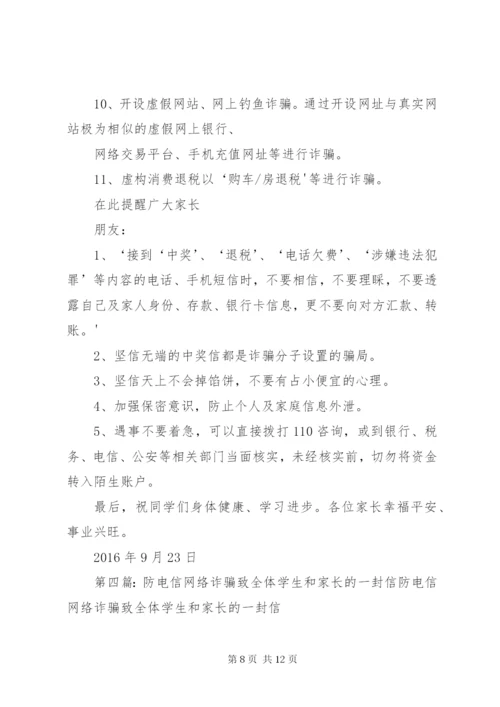 10、开设虚假网站、网上钓鱼诈骗。通过开设网址与真实网站极为相似的虚假网上银行、

网络交易平台、手机充值网址等进行诈骗。

11、虚构消费退税以‘购车/房退税'等进行诈骗。

在此提醒广大家长

朋友：

1、‘接到‘中奖’、‘退税’、‘电话欠费’、‘涉嫌违法犯罪’等内容的电话、手机短信时，不要相信，不要理睬，不要透露自己及家人身份、存款、银行卡信息，更不要向对方汇款、转账。'

2、坚信无端的中奖信都是诈骗分子设置的骗局。

3、坚信天上不会掉馅饼，不要有占小便宜的心理。

4、加强保密意识，防止个人及家庭信息外泄。

5、遇事不要着急，可以直接拨打110咨询，或到银行、税务、电信、公安等相关部门当面核实，未经核实前，切勿将资金转入陌生账户。

最后，祝同学们身体健康、学习进步。各位家长幸福平安、事业兴旺。

2016年9月23日

第四篇：防电信网络诈骗致全体学生和家长的一封信防电信网络诈骗致全体学生和家长的一封信

第8页 共12页